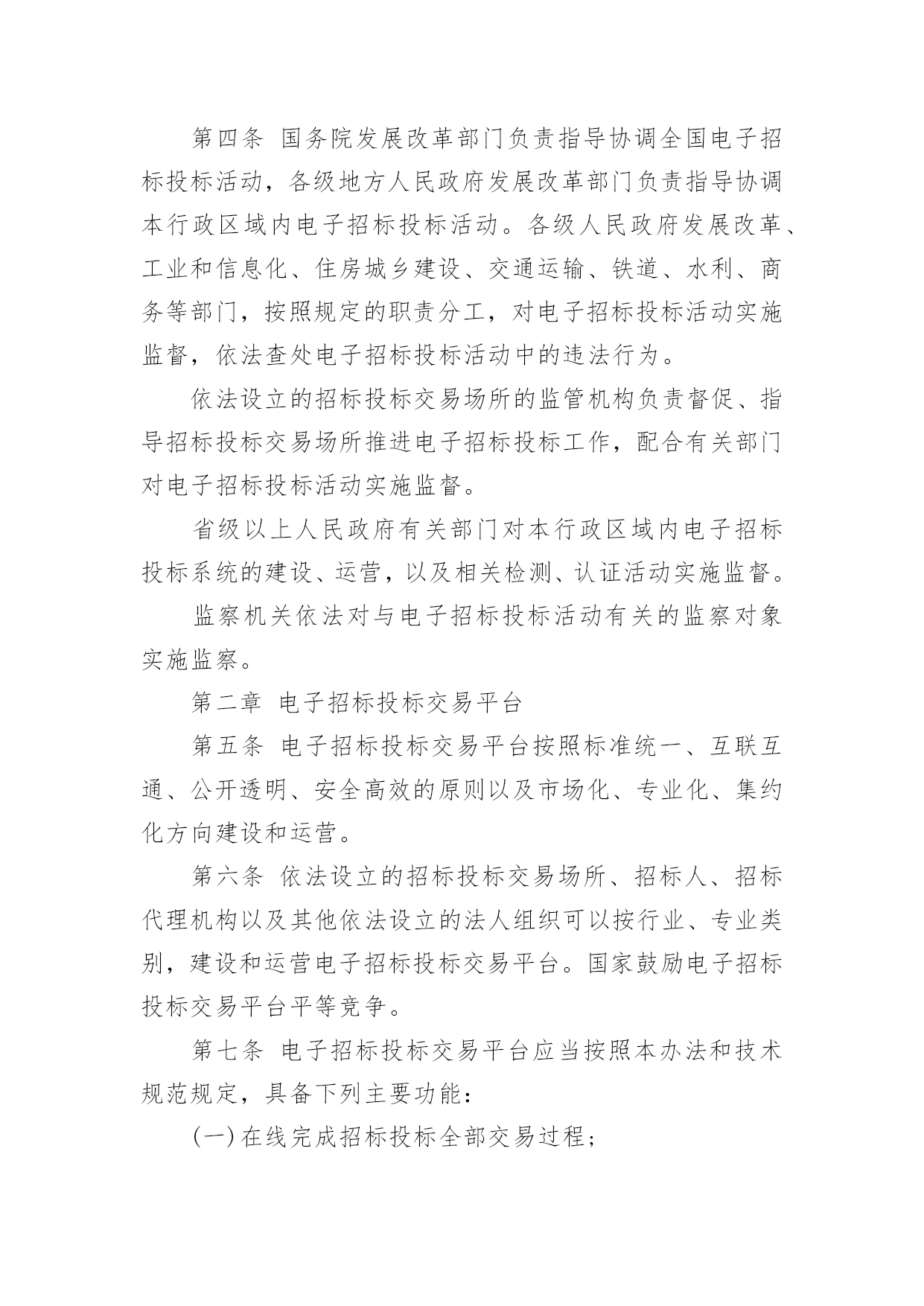 第四条 国务院发展改革部门负责指导协调全国电子招标投标活动，各级地方人民政府发展改革部门负责指导协调本行政区域内电子招标投标活动。各级人民政府发展改革、工业和信息化、住房城乡建设、交通运输、铁道、水利、商务等部门，按照规定的职责分工，对电子招标投标活动实施监督，依法查处电子招标投标活动中的违法行为。

依法设立的招标投标交易场所的监管机构负责督促、指导招标投标交易场所推进电子招标投标工作，配合有关部门对电子招标投标活动实施监督。

省级以上人民政府有关部门对本行政区域内电子招标投标系统的建设、运营，以及相关检测、认证活动实施监督。

监察机关依法对与电子招标投标活动有关的监察对象实施监察。

第二章 电子招标投标交易平台

第五条 电子招标投标交易平台按照标准统一、互联互通、公开透明、安全高效的原则以及市场化、专业化、集约化方向建设和运营。

第六条 依法设立的招标投标交易场所、招标人、招标代理机构以及其他依法设立的法人组织可以按行业、专业类别，建设和运营电子招标投标交易平台。国家鼓励电子招标投标交易平台平等竞争。

第七条 电子招标投标交易平台应当按照本办法和技术规范规定，具备下列主要功能：

(一) 在线完成招标投标全部交易过程；